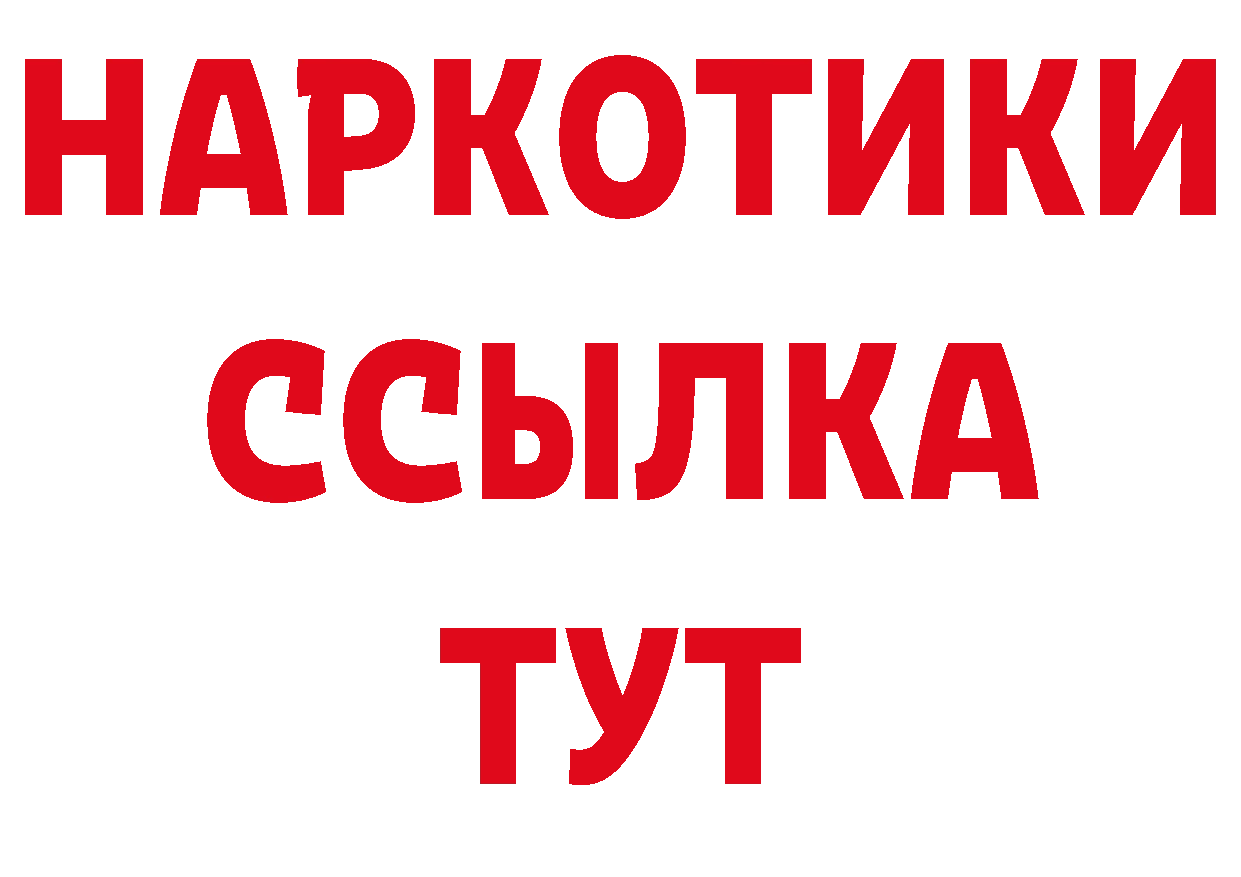 НАРКОТИКИ
ССЫЛКА
ТУТ